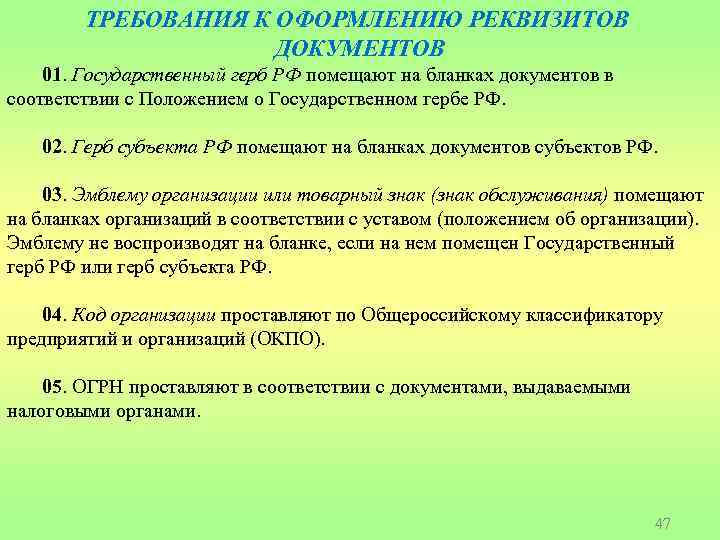 ТРЕБОВАНИЯ К ОФОРМЛЕНИЮ РЕКВИЗИТОВ ДОКУМЕНТОВ

01. Государственный герб РФ помещают на бланках документов в соответствии с Положением о Государственном гербе РФ.

02. Герб субъекта РФ помещают на бланках документов субъектов РФ.

03. Эмблему организации или товарный знак (знак обслуживания) помещают на бланках организаций в соответствии с уставом (положением об организации). Эмблему не воспроизводят на бланке, если на нем помещен Государственный герб РФ или герб субъекта РФ.

04. Код организации проставляют по Общероссийскому классификатору предприятий и организаций (ОКПО).

05. ОГРН проставляют в соответствии с документами, выдаваемыми налоговыми органами.

47